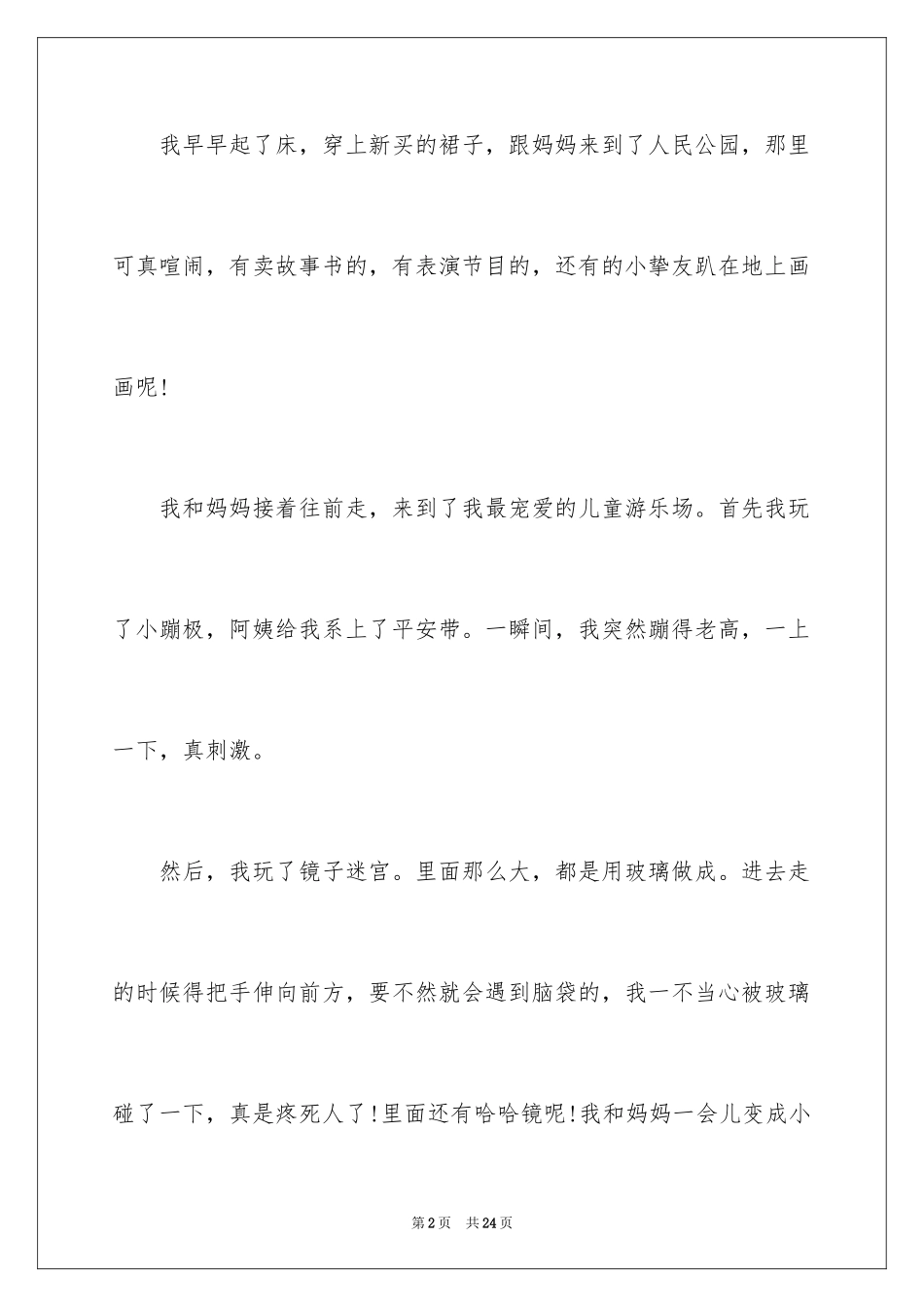 我早早起了床，穿上新买的裙子，跟妈妈来到了人民公园，那里可真喧闹，有卖故事书的，有表演节目的，还有的小挚友趴在地上画画呢!

我和妈妈接着往前走，来到了我最宠爱的儿童游乐场。首先我玩了小蹦极，阿姨给我系上了平安带。一瞬间，我突然蹦得老高，一上一下，真刺激。

然后，我玩了镜子迷宫。里面那么大，都是用玻璃做成。进去走的时候得把手伸向前方，要不然就会遇到脑袋的，我一不当心被玻璃碰了一下，真是疼死人了!里面还有哈哈镜呢!我和妈妈一会儿变成小

第2页 共24页